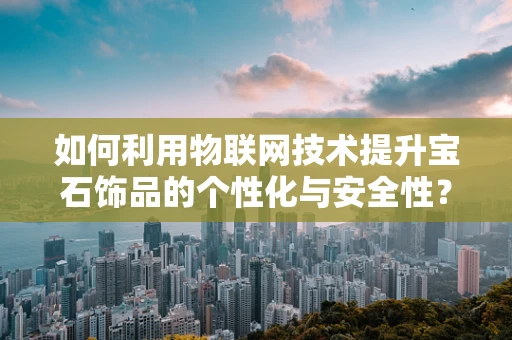 如何利用物联网技术提升宝石饰品的个性化与安全性？